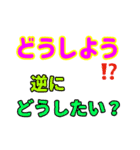 どうしよう
⁉

逆に
どうしたい？